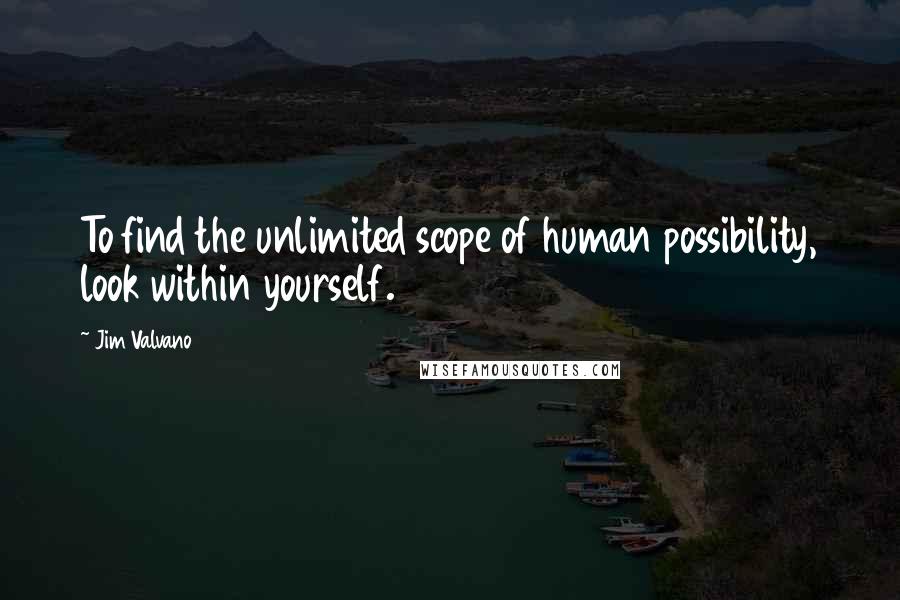 To find the unlimited scope of human possibility, look within yourself.

~ Jim Valvano

WISEFAMOUSQUOTES.COM